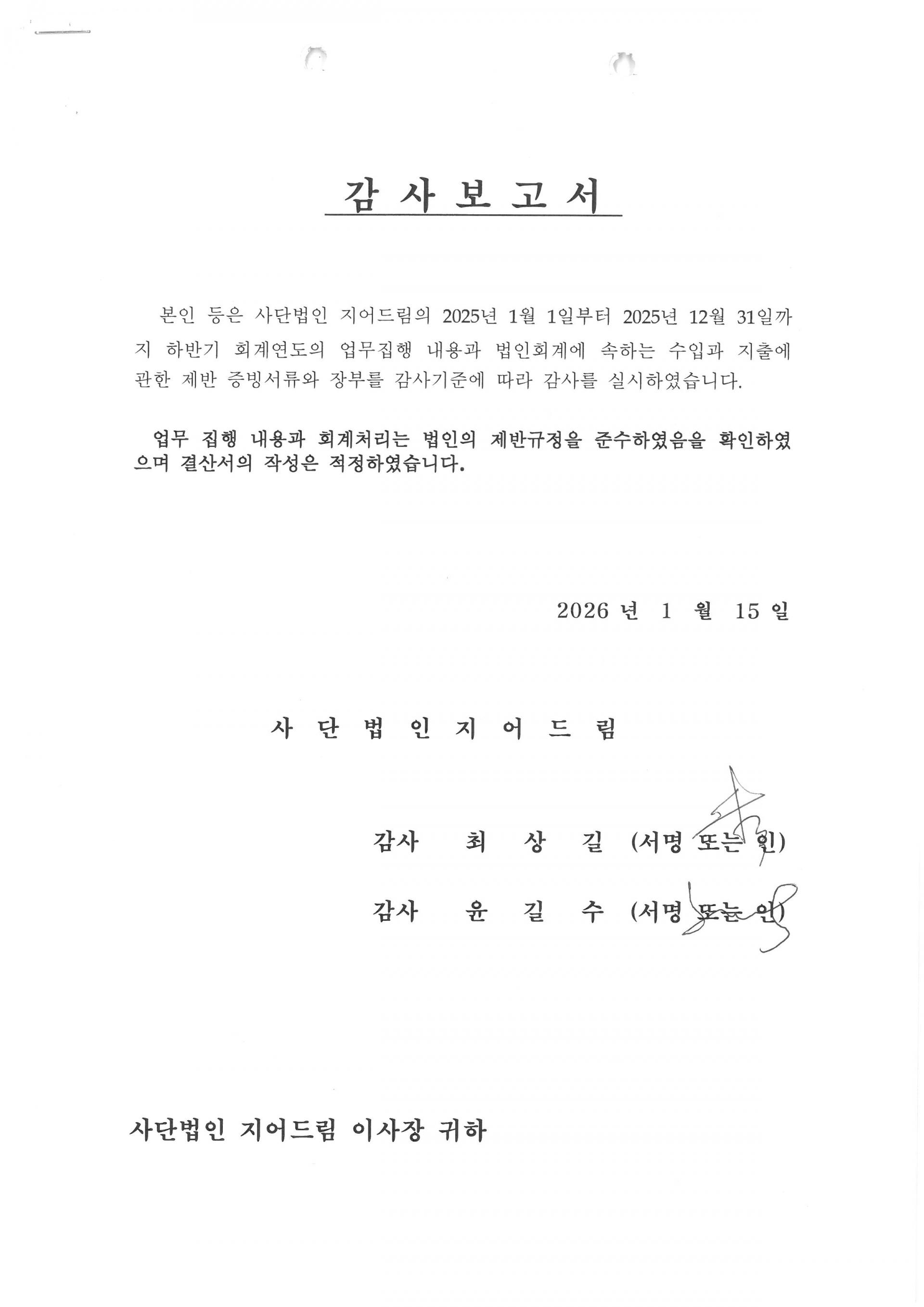 감 사 보 고 서

본인 등은 사단법인 지어드림의 2025년 1월 1일부터 2025년 12월 31일까지 하반기 회계연도의 업무집행 내용과 법인회계에 속하는 수입과 지출에 관한 제반 증빙서류와 장부를 감사기준에 따라 감사를 실시하였습니다.

업무 집행 내용과 회계처리는 법인의 제반규정을 준수하였음을 확인하였으며 결산서의 작성은 적정하였습니다.

2026 년 1 월 15 일

사 단 법 인 지 어 드 림

감사 최 상 길 (서명 또는 인)

감사 윤 길 수 (서명 또는 인)

사단법인 지어드림 이사장 귀하